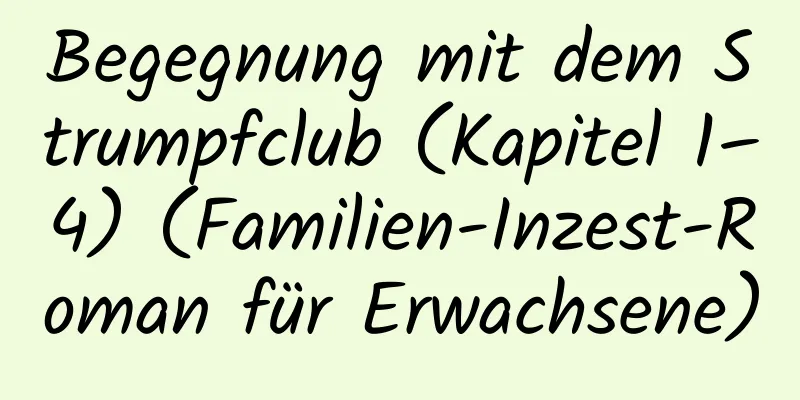 Begegnung mit dem Strumpfclub (Kapitel 1-4) (Familien-Inzest-Roman für Erwachsene)